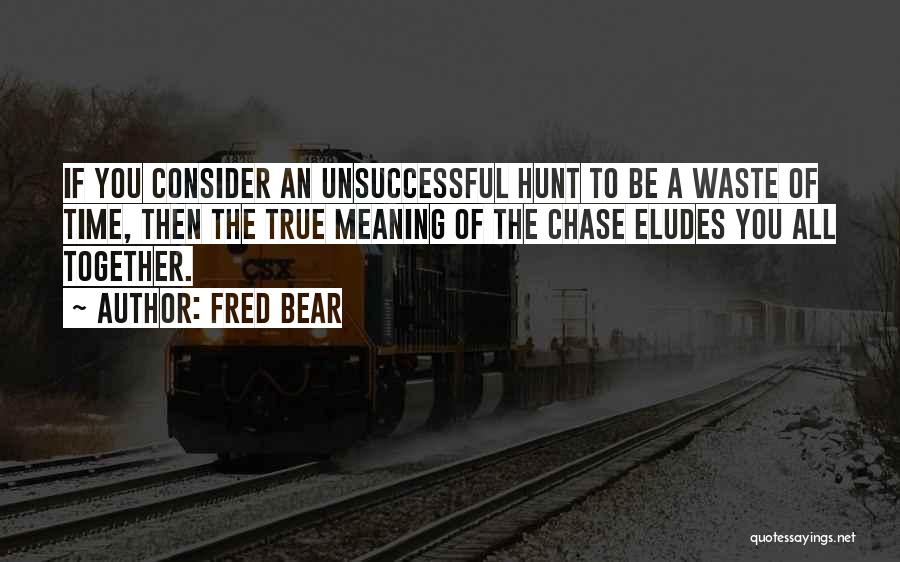 IF YOU CONSIDER AN UNSUCCESSFUL HUNT TO BE A WASTE OF TIME, THEN THE TRUE MEANING OF THE CHASE ELUDES YOU ALL TOGETHER.
~ AUTHOR: FRED BEAR

CSX

quotessayings.net